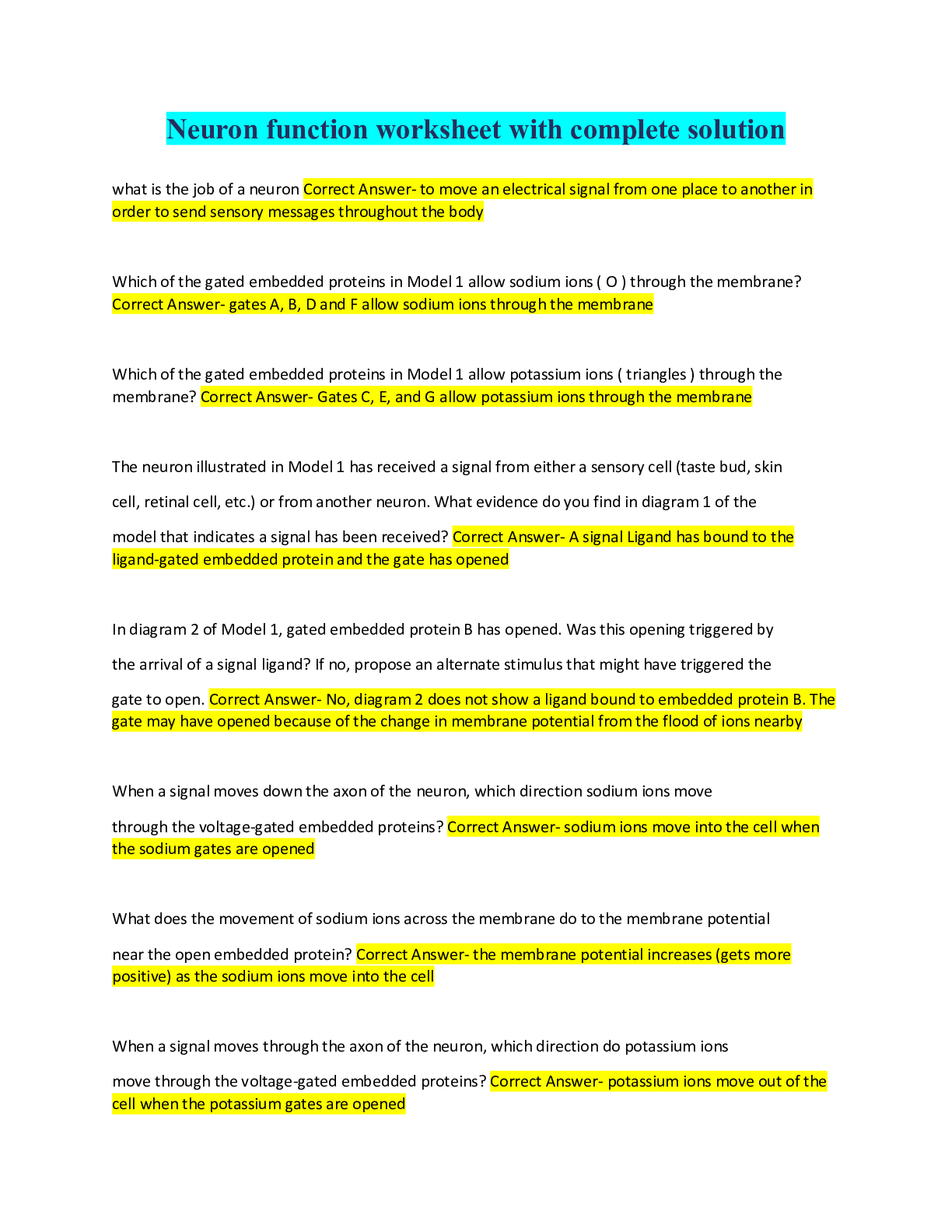 Neuron function worksheet with complete solution

what is the job of a neuron Correct Answer- to move an electrical signal from one place to another in order to send sensory messages throughout the body

Which of the gated embedded proteins in Model 1 allow sodium ions ( O ) through the membrane? Correct Answer- gates A, B, D and F allow sodium ions through the membrane

Which of the gated embedded proteins in Model 1 allow potassium ions ( triangles ) through the membrane? Correct Answer- Gates C, E, and G allow potassium ions through the membrane

The neuron illustrated in Model 1 has received a signal from either a sensory cell (taste bud, skin cell, retinal cell, etc.) or from another neuron. What evidence do you find in diagram 1 of the model that indicates a signal has been received? Correct Answer- A signal Ligand has bound to the ligand-gated embedded protein and the gate has opened

In diagram 2 of Model 1, gated embedded protein B has opened. Was this opening triggered by the arrival of a signal ligand? If no, propose an alternate stimulus that might have triggered the gate to open. Correct Answer- No, diagram 2 does not show a ligand bound to embedded protein B. The gate may have opened because of the change in membrane potential from the flood of ions nearby

When a signal moves down the axon of the neuron, which direction sodium ions move through the voltage-gated embedded proteins? Correct Answer- sodium ions move into the cell when the sodium gates are opened

What does the movement of sodium ions across the membrane do to the membrane potential near the open embedded protein? Correct Answer- the membrane potential increases (gets more positive) as the sodium ions move into the cell

When a signal moves through the axon of the neuron, which direction do potassium ions move through the voltage-gated embedded proteins? Correct Answer- potassium ions move out of the cell when the potassium gates are opened